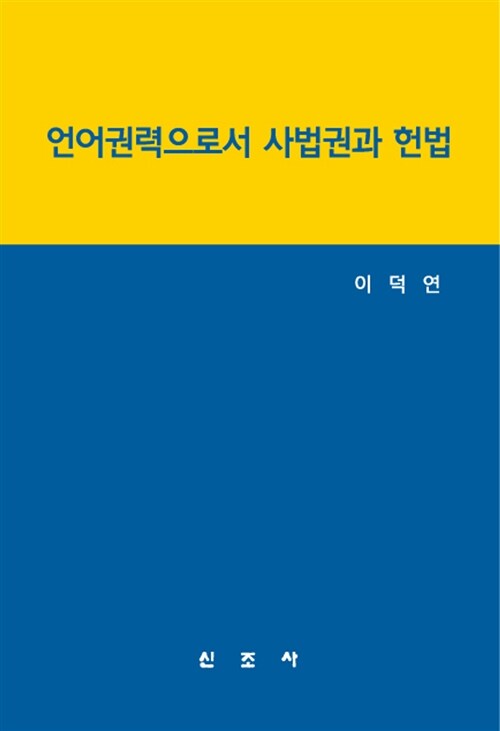 언어권력으로서 사법권과 헌법

이 덕 연

신 조 사